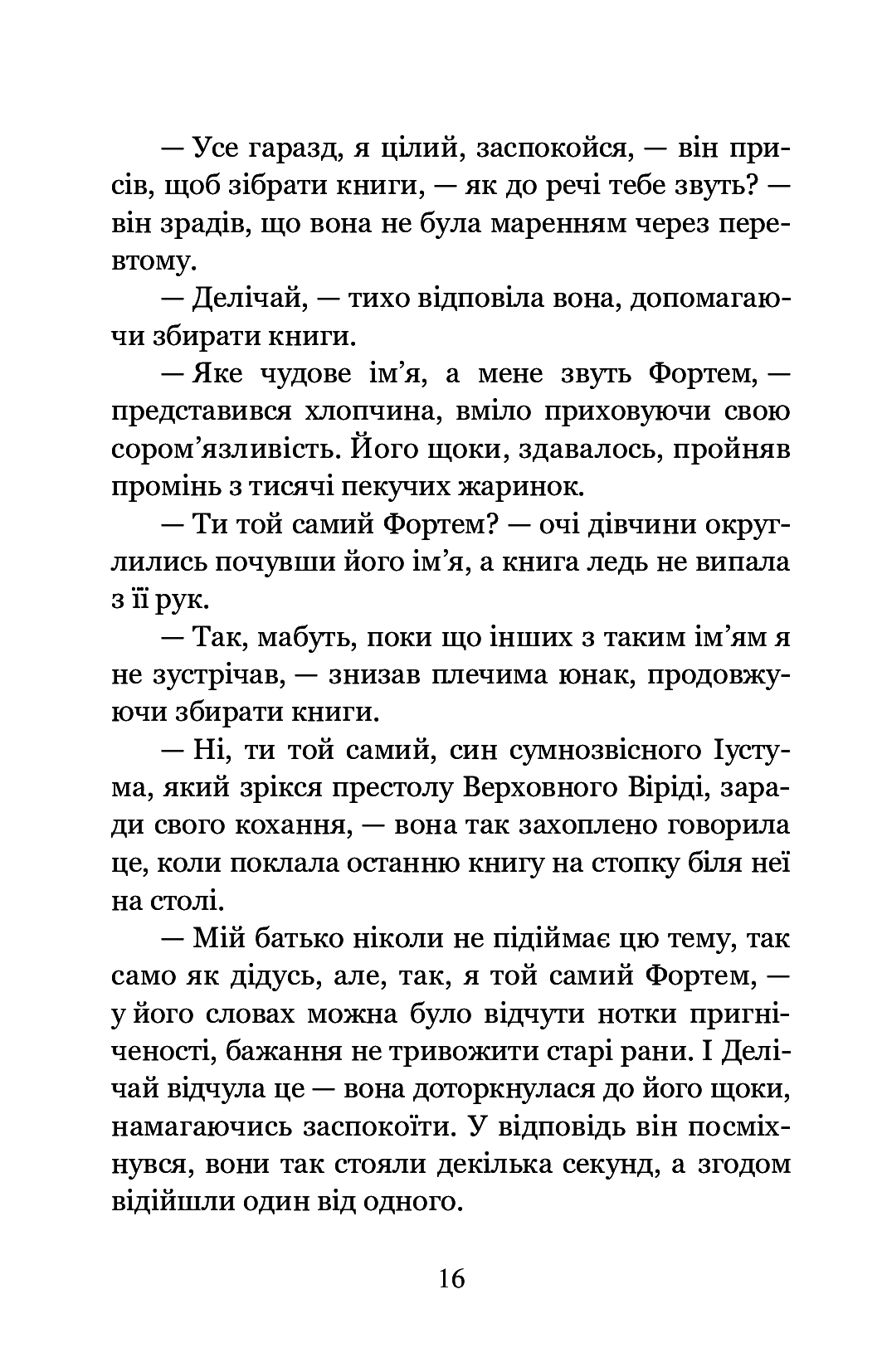 — Усе гаразд, я цілий, заспокойся, — він присів, щоб зібрати книги, — як до речі тебе звуть? — він зрадів, що вона не була маренням через перевтому.

— Делічай, — тихо відповіла вона, допомагаючи збирати книги.

— Яке чудове ім'я, а мене звуть Фортем, — представився хлопчина, вміло приховуючи свою сором'язливість. Його щоки, здавалось, пройняв промінь з тисячі пекучих жаринок.

— Ти той самий Фортем? — очі дівчини округлились почувши його ім'я, а книга ледь не випала з її рук.

— Так, мабуть, поки що інших з таким ім'ям я не зустрічав, — знизав плечима юнак, продовжуючи збирати книги.

— Ні, ти той самий, син сумнозвісного Іустума, який зрікся престолу Верховного Віріді, заради свого кохання, — вона так захоплено говорила це, коли поклала останню книгу на стопку біля неї на столі.

— Мій батько ніколи не підіймає цю тему, так само як дідусь, але, так, я той самий Фортем, — у його словах можна було відчути нотки пригніченості, бажання не тривожити старі рани. І Делічай відчула це — вона доторкнулася до його щоки, намагаючись заспокоїти. У відповідь він посміхнувся, вони так стояли декілька секунд, а згодом відійшли один від одного.

16